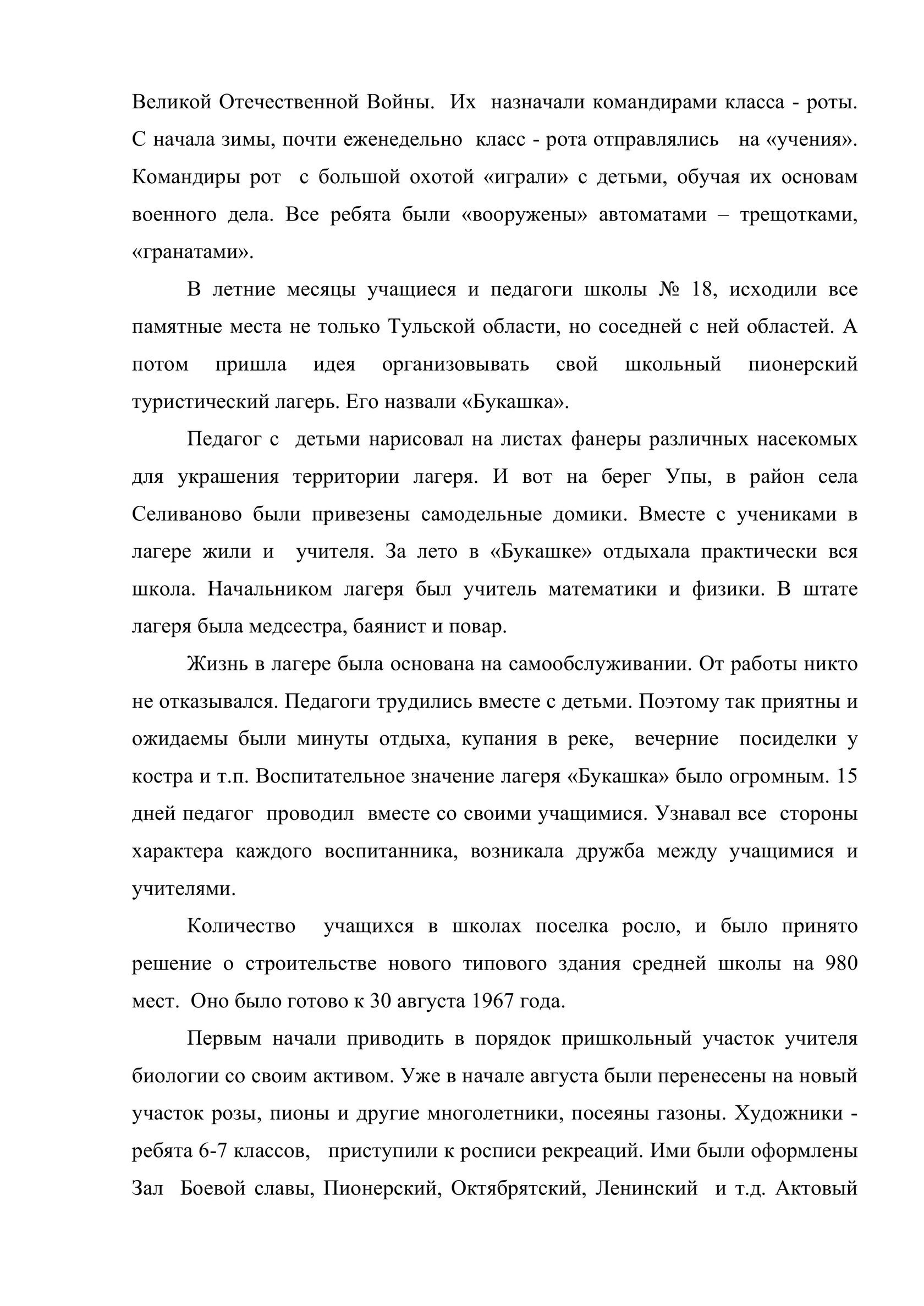 Великой Отечественной Войны. Их назначали командирами класса - роты. С начала зимы, почти еженедельно класс - рота отправлялись на «учения». Командиры рот с большой охотой «играли» с детьми, обучая их основам военного дела. Все ребята были «вооружены» автоматами – трещотками, «гранатами».

В летние месяцы учащиеся и педагоги школы № 18, исходили все памятные места не только Тульской области, но соседней с ней областей. А потом пришла идея организовывать свой школьный пионерский туристический лагерь. Его назвали «Букашка».

Педагог с детьми нарисовал на листах фанеры различных насекомых для украшения территории лагеря. И вот на берег Упы, в район села Селиваново были привезены самодельные домики. Вместе с учениками в лагере жили и учителя. За лето в «Букашке» отдыхала практически вся школа. Начальником лагеря был учитель математики и физики. В штате лагеря была медсестра, баянист и повар.

Жизнь в лагере была основана на самообслуживании. От работы никто не отказывался. Педагоги трудились вместе с детьми. Поэтому так приятны и ожидаемы были минуты отдыха, купания в реке, вечерние посиделки у костра и т.п. Воспитательное значение лагеря «Букашка» было огромным. 15 дней педагог проводил вместе со своими учащимися. Узнавал все стороны характера каждого воспитанника, возникала дружба между учащимися и учителями.

Количество учащихся в школах поселка росло, и было принято решение о строительстве нового типового здания средней школы на 980 мест. Оно было готово к 30 августа 1967 года.

Первым начали приводить в порядок пришкольный участок учителя биологии со своим активом. Уже в начале августа были перенесены на новый участок розы, пионы и другие многолетники, посеяны газоны. Художники - ребята 6-7 классов, приступили к росписи рекреаций. Ими были оформлены Зал Боевой славы, Пионерский, Октябрятский, Ленинский и т.д. Актовый